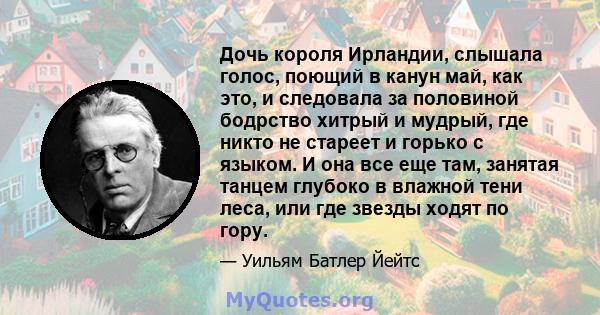 Дочь короля Ирландии, слышала голос, поющий в канун май, как это, и следовала за половиной бодрство хитрый и мудрый, где никто не стареет и горько с языком. И она все еще там, занятая танцем глубоко в влажной тени леса, или где звезды ходят по гору.

— Уильям Батлер Йейтс

MyQuotes.org